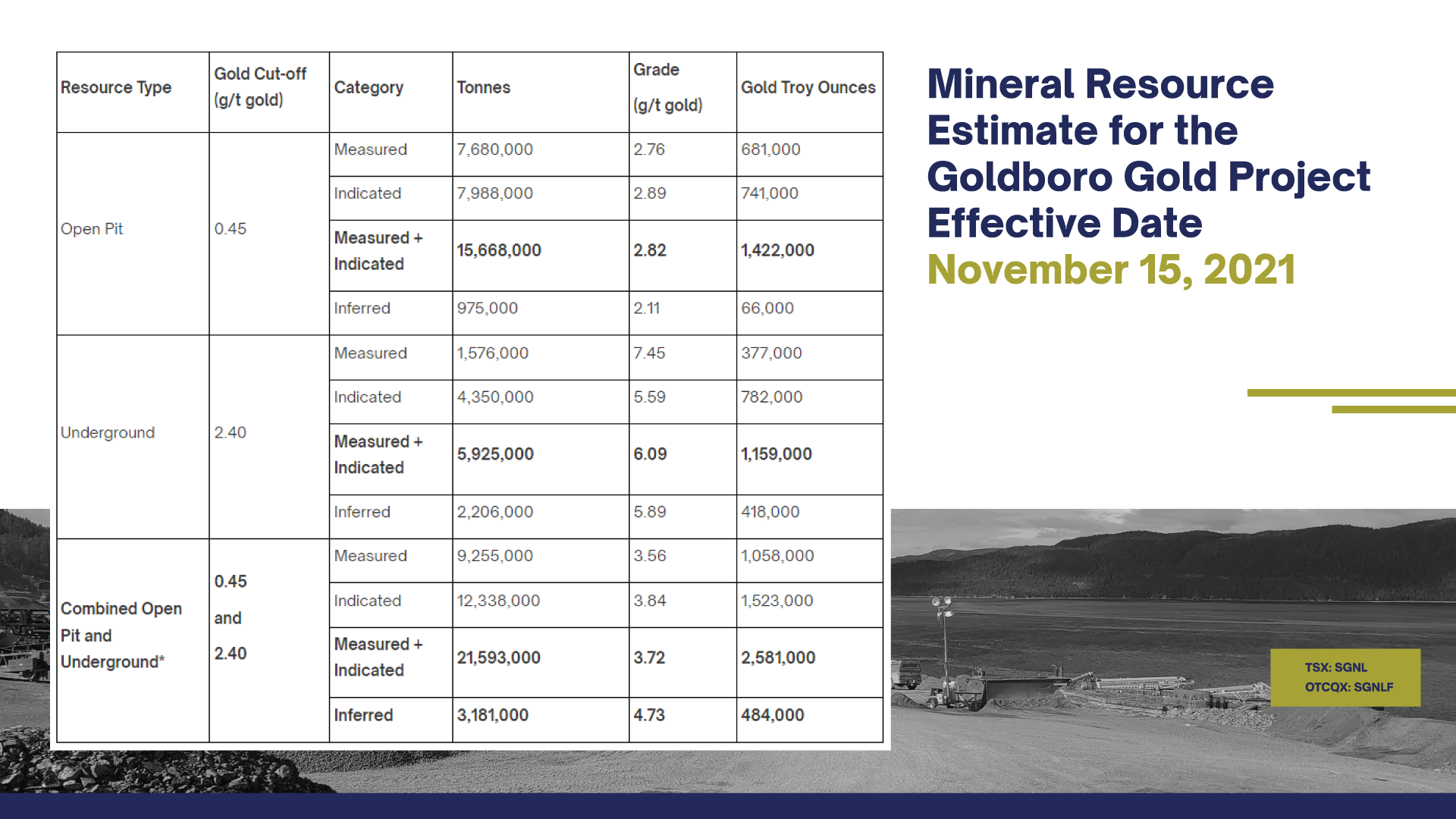 | Resource Type | Gold Cut-off (g/t gold) | Category | Tonnes | Grade (g/t gold) | Gold Troy Ounces |
|---|---|---|---|---|---|
| Open Pit | 0.45 | Measured | 7,680,000 | 2.76 | 681,000 |
| | | Indicated | 7,988,000 | 2.89 | 741,000 |
| | | Measured + Indicated | 15,668,000 | 2.82 | 1,422,000 |
| | | Inferred | 975,000 | 2.11 | 66,000 |
| Underground | 2.40 | Measured | 1,576,000 | 7.45 | 377,000 |
| | | Indicated | 4,350,000 | 5.59 | 782,000 |
| | | Measured + Indicated | 5,925,000 | 6.09 | 1,159,000 |
| | | Inferred | 2,206,000 | 5.89 | 418,000 |
| Combined Open Pit and Underground* | 0.45 and 2.40 | Measured | 9,255,000 | 3.56 | 1,058,000 |
| | | Indicated | 12,338,000 | 3.84 | 1,523,000 |
| | | Measured + Indicated | 21,593,000 | 3.72 | 2,581,000 |
| | | Inferred | 3,181,000 | 4.73 | 484,000 |

Mineral Resource Estimate for the Goldboro Gold Project Effective Date November 15, 2021

TSX: SGNL
OTCQX: SGNLF